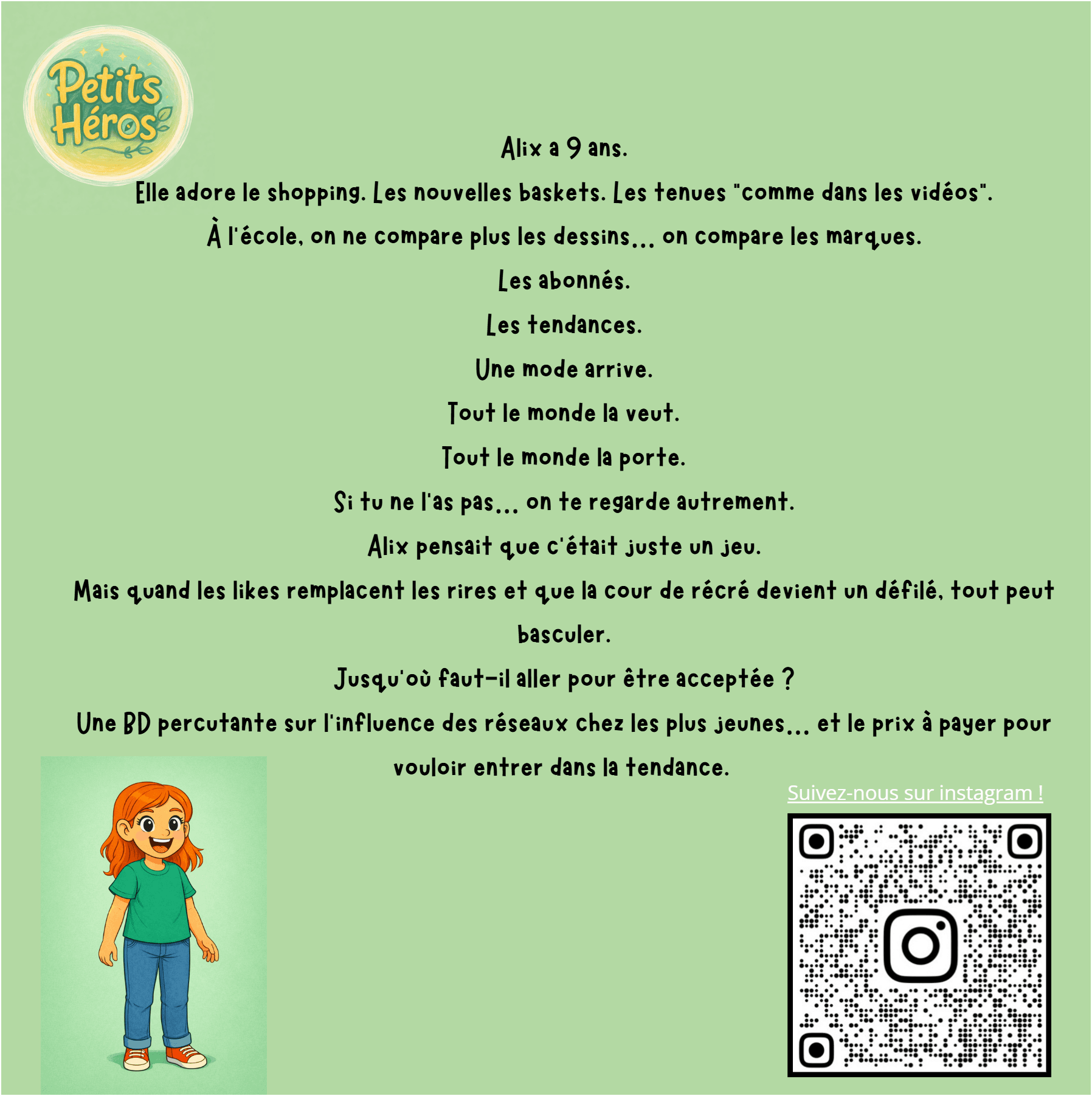 Petits Héros

Alix a 9 ans.

Elle adore le shopping. Les nouvelles baskets. Les tenues "comme dans les vidéos".

À l'école, on ne compare plus les dessins... on compare les marques.

Les abonnés.

Les tendances.

Une mode arrive.

Tout le monde la veut.

Tout le monde la porte.

Si tu ne l'as pas... on te regarde autrement.

Alix pensait que c'était juste un jeu.

Mais quand les likes remplacent les rires et que la cour de récré devient un défilé, tout peut basculer.

Jusqu'où faut-il aller pour être acceptée ?

Une BD percutante sur l'influence des réseaux chez les plus jeunes... et le prix à payer pour vouloir entrer dans la tendance.

Suivez-nous sur instagram !